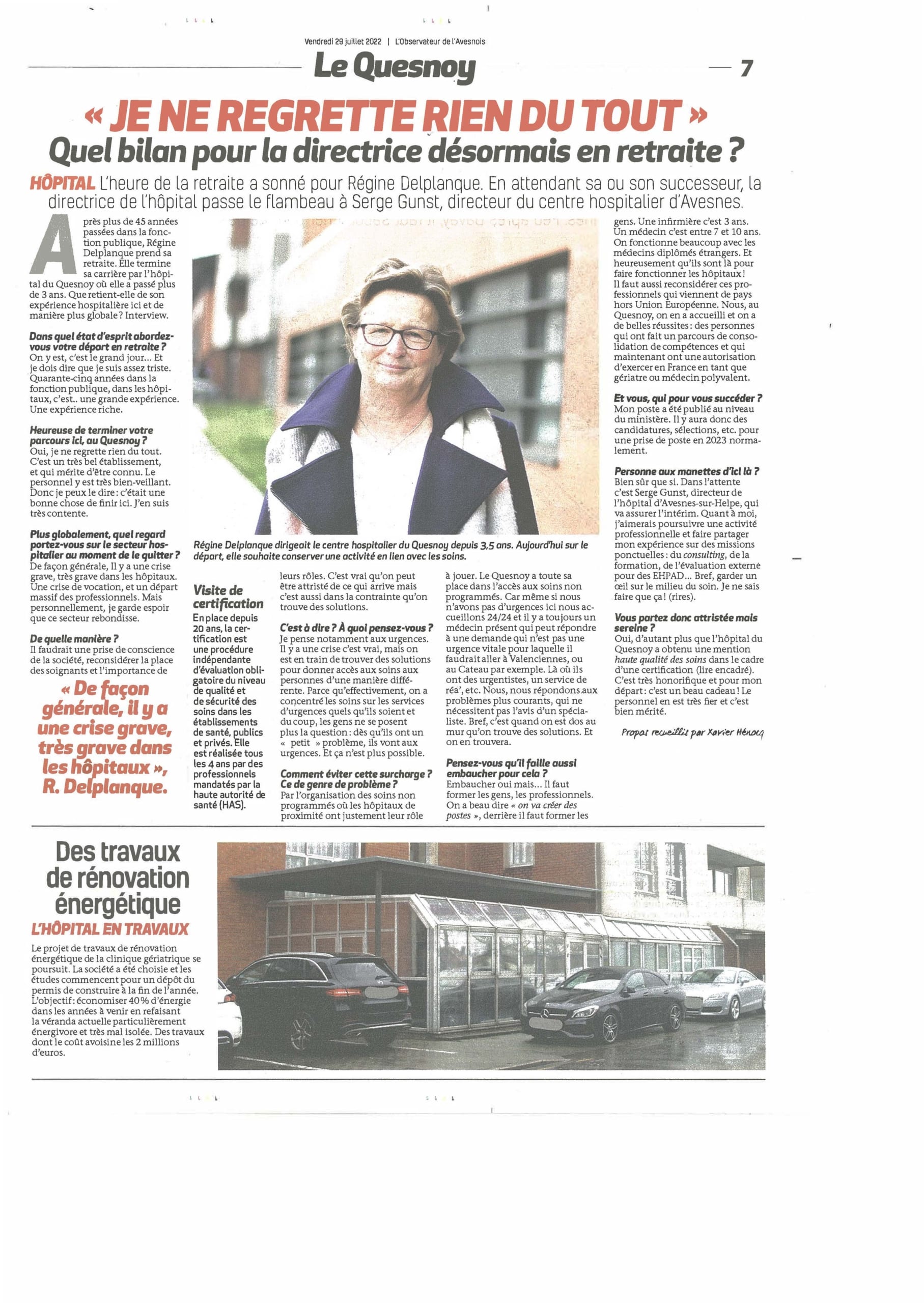 Vendredi 29 juillet 2022 | L'Observateur de l'Avesnois

Le Quesnoy

7

« JE NE REGRETTE RIEN DU TOUT »
Quel bilan pour la directrice désormais en retraite ?

HÔPITAL L'heure de la retraite a sonné pour Régine Delplanque. En attendant sa ou son successeur, la directrice de l'hôpital passe le flambeau à Serge Gunst, directeur du centre hospitalier d'Avesnes.

Après plus de 45 années passées dans la fonction publique, Régine Delplanque prend sa retraite. Elle termine sa carrière par l'hôpital du Quesnoy où elle a passé plus de 3 ans. Que retient-elle de son expérience hospitalière ici et de manière plus globale ? Interview.

Dans quel état d'esprit abordez-vous votre départ en retraite ?
On y est, c'est le grand jour... Et je dois dire que je suis assez triste. Quarante-cinq années dans la fonction publique, dans les hôpitaux, c'est.. une grande expérience. Une expérience riche.

Heureuse de terminer votre parcours ici, au Quesnoy ?
Oui, je ne regrette rien du tout. C'est un très bel établissement, et qui mérite d'être connu. Le personnel y est très bien-veillant. Donc je peux le dire : c'était une bonne chose de finir ici. J'en suis très contente.

Plus globalement, quel regard portez-vous sur le secteur hospitalier au moment de le quitter ?
De façon générale, Il y a une crise grave, très grave dans les hôpitaux. Une crise de vocation, et un départ massif des professionnels. Mais personnellement, je garde espoir que ce secteur rebondisse.

De quelle manière ?
Il faudrait une prise de conscience de la société, reconsidérer la place des soignants et l'importance de

« De façon générale, il y a une crise grave, très grave dans les hôpitaux », R. Delplanque.

Régine Delplanque dirigeait le centre hospitalier du Quesnoy depuis 3,5 ans. Aujourd'hui sur le départ, elle souhaite conserver une activité en lien avec les soins.

Visite de certification
En place depuis 20 ans, la certification est une procédure indépendante d'évaluation obligatoire du niveau de qualité et de sécurité des soins dans les établissements de santé, publics et privés. Elle est réalisée tous les 4 ans par des professionnels mandatés par la haute autorité de santé (HAS).

leurs rôles. C'est vrai qu'on peut être attristé de ce qui arrive mais c'est aussi dans la contrainte qu'on trouve des solutions.

C'est à dire ? À quoi pensez-vous ?
Je pense notamment aux urgences. Il y a une crise c'est vrai, mais on est en train de trouver des solutions pour donner accès aux soins aux personnes d'une manière différente. Parce qu'effectivement, on a concentré les soins sur les services d'urgences quels qu'ils soient et du coup, les gens ne se posent plus la question : dès qu'ils ont un « petit » problème, ils vont aux urgences. Et ça n'est plus possible.

Comment éviter cette surcharge ? Ce de genre de problème ?
Par l'organisation des soins non programmés où les hôpitaux de proximité ont justement leur rôle à jouer. Le Quesnoy a toute sa place dans l'accès aux soins non programmés. Car même si nous n'avons pas d'urgences ici nous accueillons 24/24 et il y a toujours un médecin présent qui peut répondre à une demande qui n'est pas une urgence vitale pour laquelle il faudrait aller à Valenciennes, ou au Cateau par exemple. Là où ils ont des urgentistes, un service de réa', etc. Nous, nous répondons aux problèmes plus courants, qui ne nécessitent pas l'avis d'un spécialiste. Bref, c'est quand on est dos au mur qu'on trouve des solutions. Et on en trouvera.

Pensez-vous qu'il faille aussi embaucher pour cela ?
Embaucher oui mais... Il faut former les gens, les professionnels. On a beau dire « on va créer des postes », derrière il faut former les gens. Une infirmière c'est 3 ans. Un médecin c'est entre 7 et 10 ans. On fonctionne beaucoup avec les médecins diplômés étrangers. Et heureusement qu'ils sont là pour faire fonctionner les hôpitaux ! Il faut aussi reconsidérer ces professionnels qui viennent de pays hors Union Européenne. Nous, au Quesnoy, on en a accueilli et on a de belles réussites : des personnes qui ont fait un parcours de consolidation de compétences et qui maintenant ont une autorisation d'exercer en France en tant que gériatre ou médecin polyvalent.

Et vous, qui pour vous succéder ?
Mon poste a été publié au niveau du ministère. Il y aura donc des candidatures, sélections, etc. pour une prise de poste en 2023 normalement.

Personne aux manettes d'ici là ?
Bien sûr que si. Dans l'attente c'est Serge Gunst, directeur de l'hôpital d'Avesnes-sur-Helpe, qui va assurer l'intérim. Quant à moi, j'aimerais poursuivre une activité professionnelle et faire partager mon expérience sur des missions ponctuelles : du consulting, de la formation, de l'évaluation externe pour des EHPAD... Bref, garder un œil sur le milieu du soin. Je ne sais faire que ça ! (rires).

Vous partez donc attristée mais sereine ?
Oui, d'autant plus que l'hôpital du Quesnoy a obtenu une mention haute qualité des soins dans le cadre d'une certification (lire encadré). C'est très honorifique et pour mon départ : c'est un beau cadeau ! Le personnel en est très fier et c'est bien mérité.

Propos recueillis par Xavier Hénocq

Des travaux de rénovation énergétique
L'HÔPITAL EN TRAVAUX

Le projet de travaux de rénovation énergétique de la clinique gériatrique se poursuit. La société a été choisie et les études commencent pour un dépôt du permis de construire à la fin de l'année. L'objectif : économiser 40 % d'énergie dans les années à venir en refaisant la véranda actuelle particulièrement énergivore et très mal isolée. Des travaux dont le coût avoisine les 2 millions d'euros.